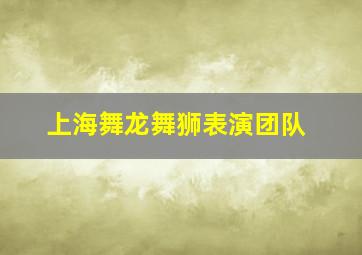 上海舞龙舞狮表演团队